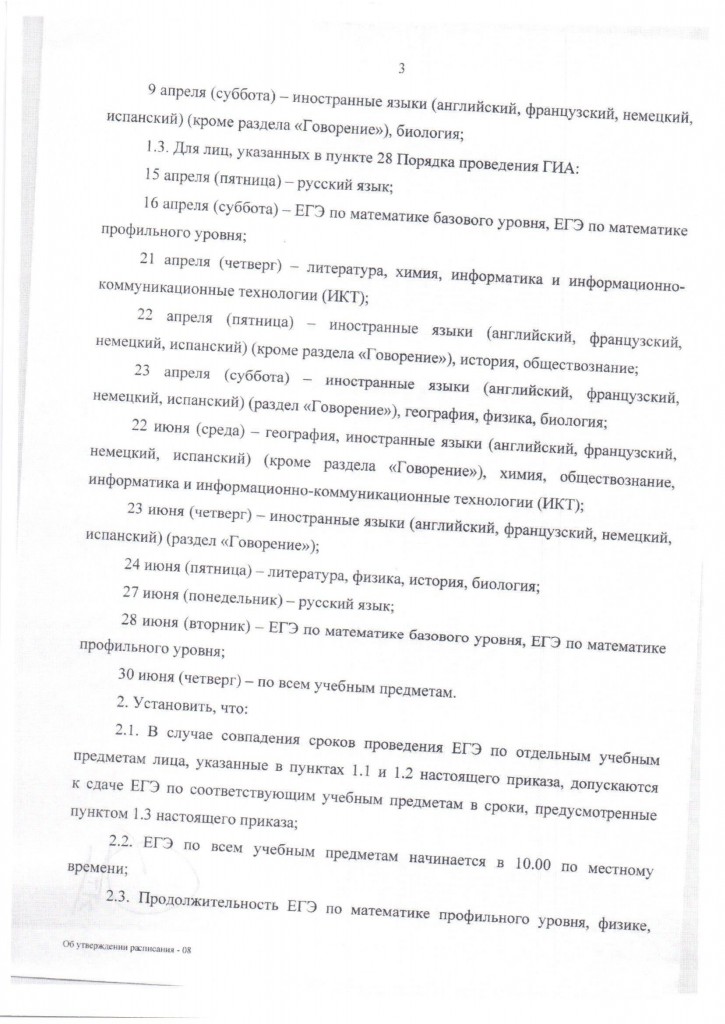 3

9 апреля (суббота) – иностранные языки (английский, французский, немецкий, испанский) (кроме раздела «Говорение»), биология;

1.3. Для лиц, указанных в пункте 28 Порядка проведения ГИА:

15 апреля (пятница) – русский язык;

16 апреля (суббота) – ЕГЭ по математике базового уровня, ЕГЭ по математике профильного уровня;

21 апреля (четверг) – литература, химия, информатика и информационно-коммуникационные технологии (ИКТ);

22 апреля (пятница) – иностранные языки (английский, французский, немецкий, испанский) (кроме раздела «Говорение»), история, обществознание;

23 апреля (суббота) – иностранные языки (английский, французский, немецкий, испанский) (раздел «Говорение»), география, физика, биология;

22 июня (среда) – география, иностранные языки (английский, французский, немецкий, испанский) (кроме раздела «Говорение»), химия, обществознание, информатика и информационно-коммуникационные технологии (ИКТ);

23 июня (четверг) – иностранные языки (английский, французский, немецкий, испанский) (раздел «Говорение»);

24 июня (пятница) – литература, физика, история, биология;

27 июня (понедельник) – русский язык;

28 июня (вторник) – ЕГЭ по математике базового уровня, ЕГЭ по математике профильного уровня;

30 июня (четверг) – по всем учебным предметам.

2. Установить, что:

2.1. В случае совпадения сроков проведения ЕГЭ по отдельным учебным предметам лица, указанные в пунктах 1.1 и 1.2 настоящего приказа, допускаются к сдаче ЕГЭ по соответствующим учебным предметам в сроки, предусмотренные пунктом 1.3 настоящего приказа;

2.2. ЕГЭ по всем учебным предметам начинается в 10.00 по местному времени;

2.3. Продолжительность ЕГЭ по математике профильного уровня, физике,

Об утверждении расписания - 08